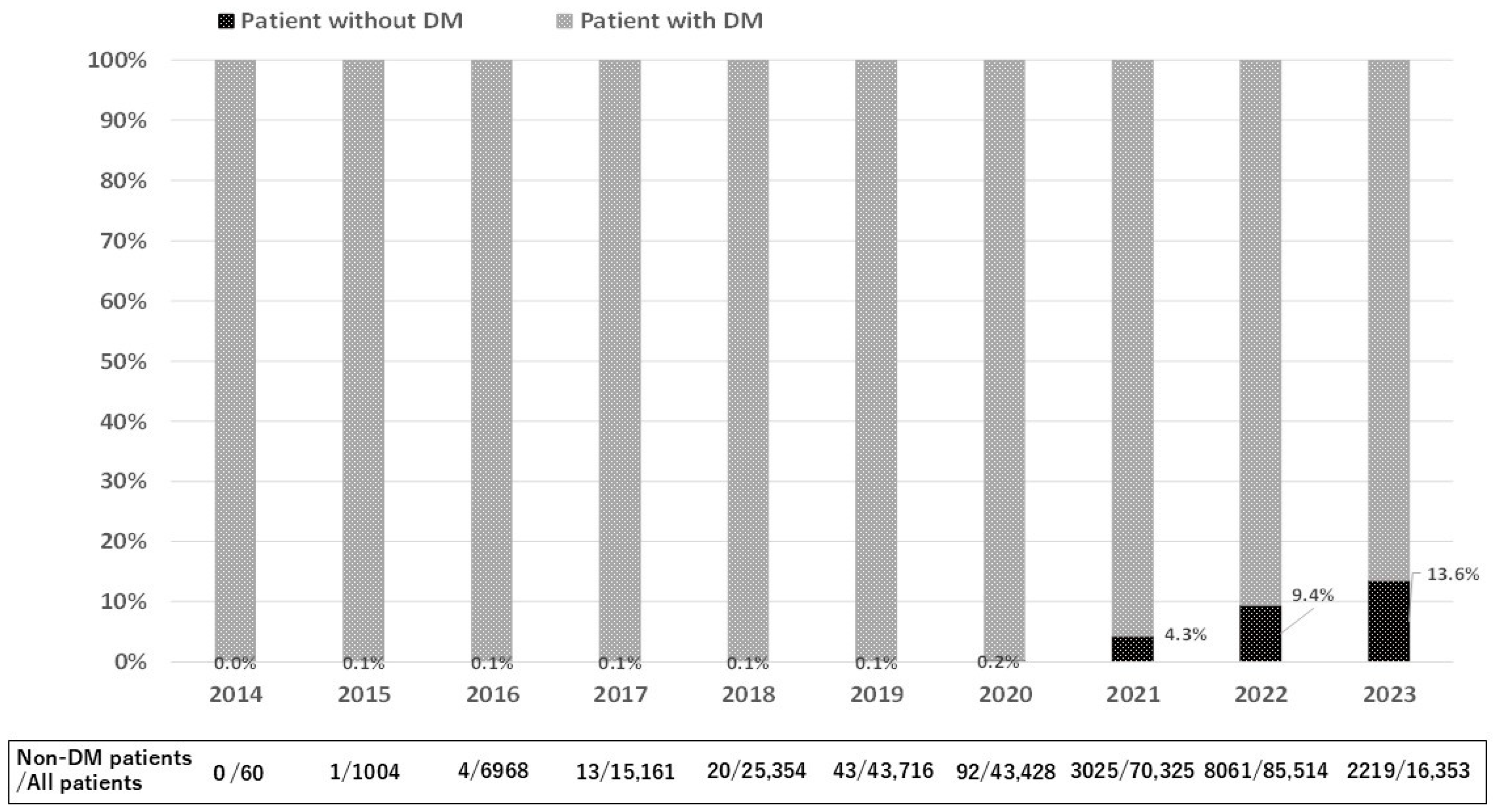 Patient without DM Patient with DM

100%
90%
80%
70%
60%
50%
40%
30%
20%
10%
0%

0.0% 0.1% 0.1% 0.1% 0.1% 0.1% 0.2% 4.3% 9.4% 13.6%

2014 2015 2016 2017 2018 2019 2020 2021 2022 2023

| Non-DM patients /All patients | 0 /60 | 1/1004 | 4/6968 | 13/15,161 | 20/25,354 | 43/43,716 | 92/43,428 | 3025/70,325 | 8061/85,514 | 2219/16,353 |
|---|---|---|---|---|---|---|---|---|---|---|